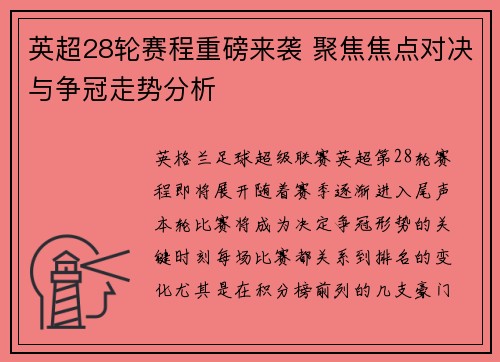 英超28轮赛程重磅来袭 聚焦焦点对决与争冠走势分析

英格兰足球超级联赛英超第28轮赛程即将展开随着赛季逐渐进入尾声本轮比赛将成为决定争冠形势的关键时刻每场比赛都关系到排名的变化尤其是在积分榜前列的几支豪门